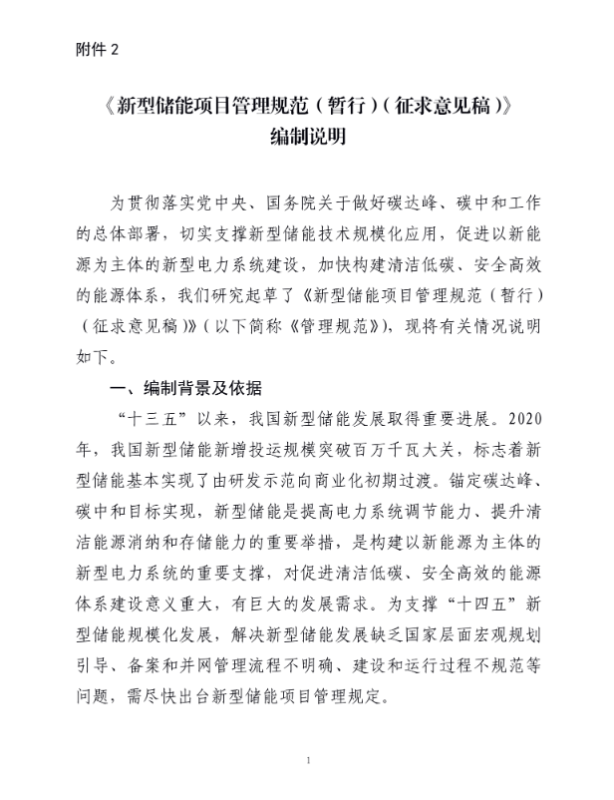 附件 2

《新型储能项目管理规范（暂行）（征求意见稿）》
编制说明

为贯彻落实党中央、国务院关于做好碳达峰、碳中和工作的总体部署，切实支撑新型储能技术规模化应用，促进以新能源为主体的新型电力系统建设，加快构建清洁低碳、安全高效的能源体系，我们研究起草了《新型储能项目管理规范（暂行）（征求意见稿）》（以下简称《管理规范》），现将有关情况说明如下。

一、编制背景及依据

“十三五”以来，我国新型储能发展取得重要进展。2020年，我国新型储能新增投运规模突破百万千瓦大关，标志着新型储能基本实现了由研发示范向商业化初期过渡。锚定碳达峰、碳中和目标实现，新型储能是提高电力系统调节能力、提升清洁能源消纳和存储能力的重要举措，是构建以新能源为主体的新型电力系统的重要支撑，对促进清洁低碳、安全高效的能源体系建设意义重大，有巨大的发展需求。为支撑“十四五”新型储能规模化发展，解决新型储能发展缺乏国家层面宏观规划引导、备案和并网管理流程不明确、建设和运行过程不规范等问题，需尽快出台新型储能项目管理规定。

1